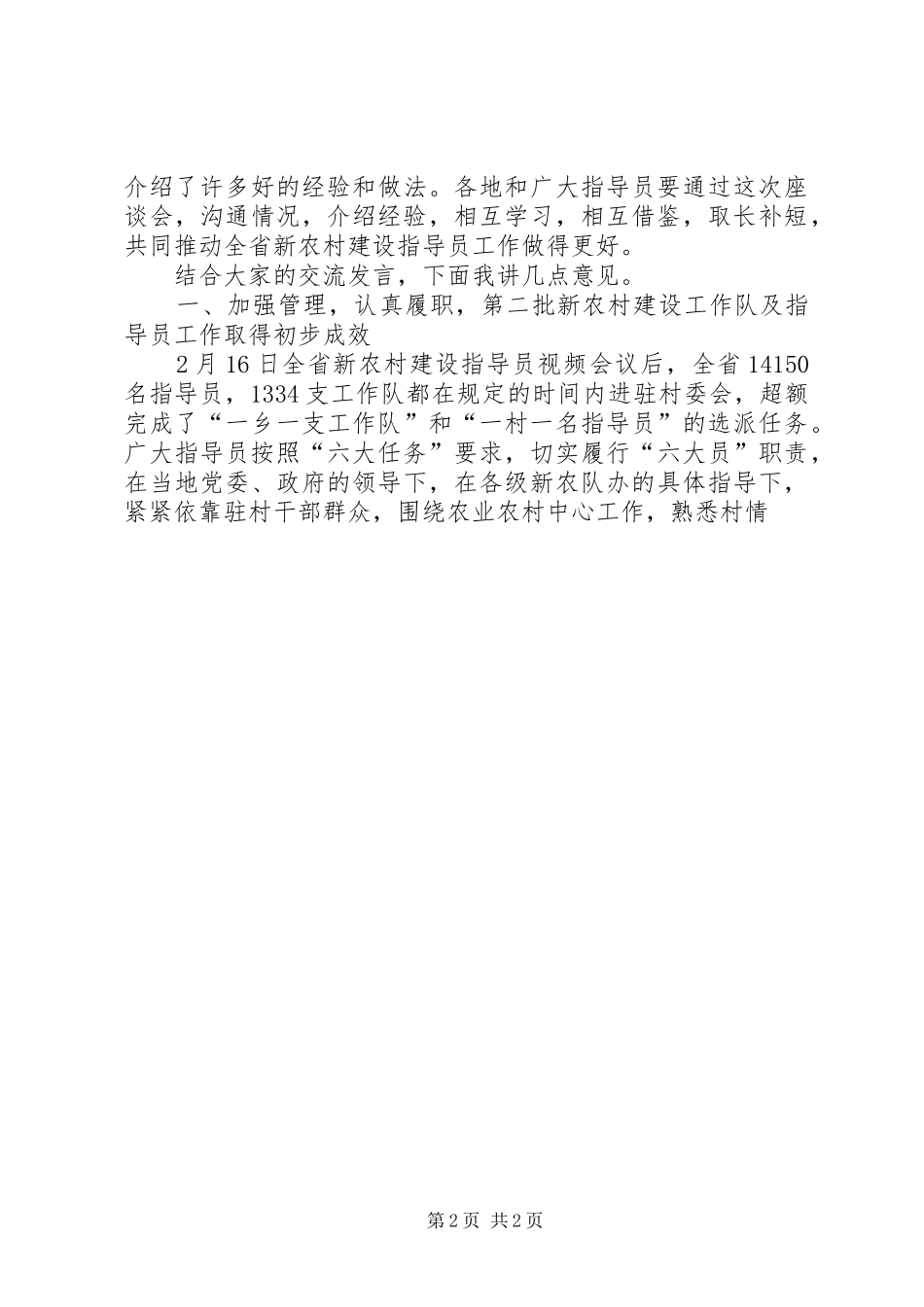 介绍了许多好的经验和做法。各地和广大指导员要通过这次座谈会，沟通情况，介绍经验，相互学习，相互借鉴，取长补短，共同推动全省新农村建设指导员工作做得更好。

结合大家的交流发言，下面我讲几点意见。

一、加强管理，认真履职，第二批新农村建设工作队及指导员工作取得初步成效

2月16日全省新农村建设指导员视频会议后，全省14150名指导员，1334支工作队都在规定的时间内进驻村委会，超额完成了“一乡一支工作队”和“一村一名指导员”的选派任务。广大指导员按照“六大任务”要求，切实履行“六大员”职责，在当地党委、政府的领导下，在各级新农队办的具体指导下，紧紧依靠驻村干部群众，围绕农业农村中心工作，熟悉村情

第2页 共2页